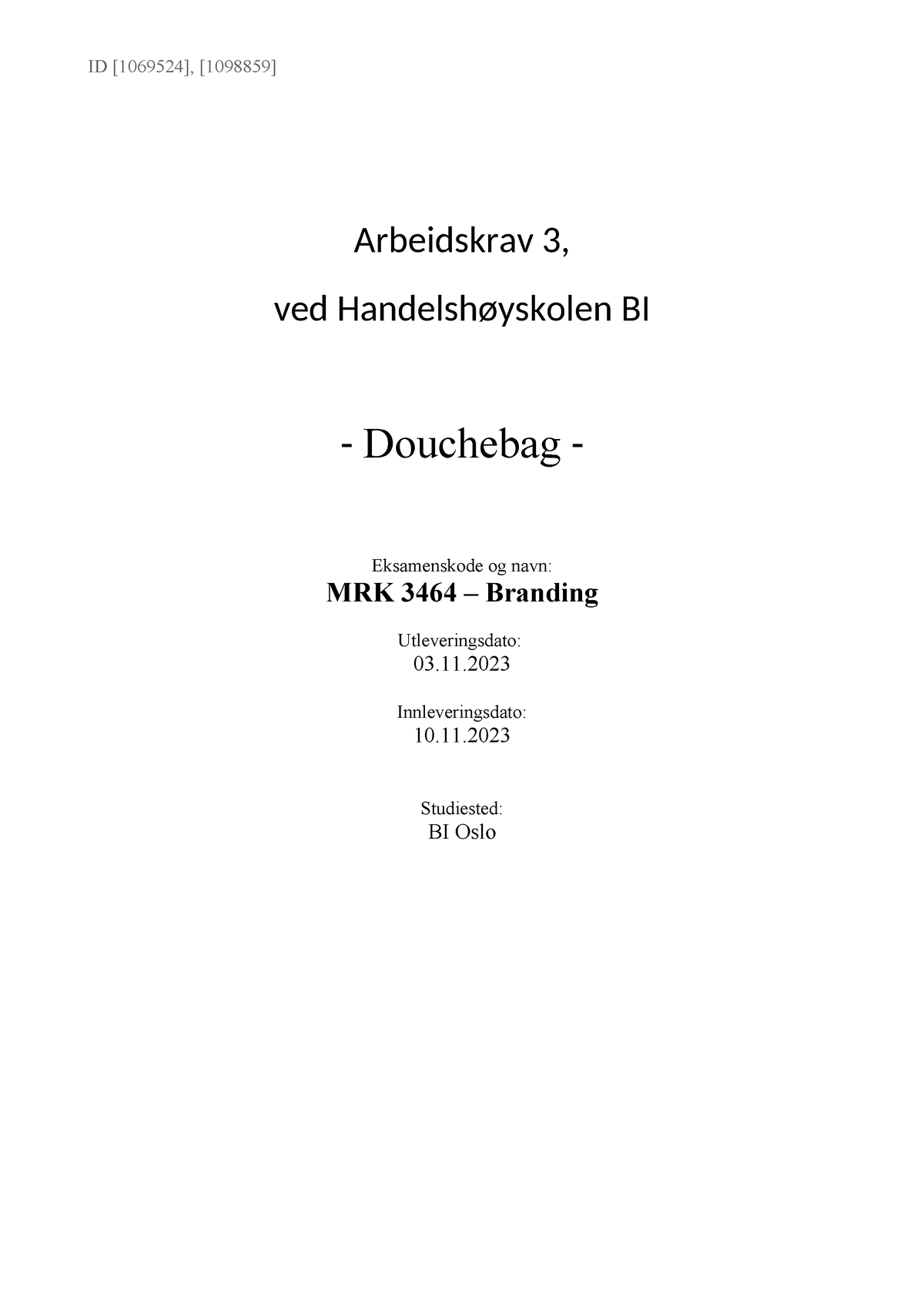 ID [1069524], [1098859]

Arbeidskrav 3,

ved Handelshøyskolen BI

- Douchebag -

Eksamenskode og navn:
MRK 3464 – Branding

Utleveringsdato:
03.11.2023

Innleveringsdato:
10.11.2023

Studiested:
BI Oslo